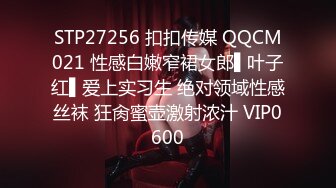 STP27256 扣扣传媒 QQCM021 性感白嫩窄裙女郎▌叶子红▌爱上实习生 绝对领域性感丝袜 狂肏蜜壶激射浓汁 VIP0600